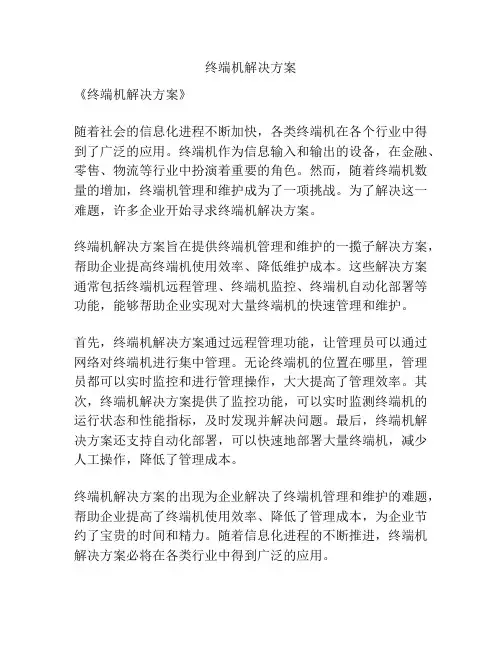 终端机解决方案

《终端机解决方案》

随着社会的信息化进程不断加快，各类终端机在各个行业中得到了广泛的应用。终端机作为信息输入和输出的设备，在金融、零售、物流等行业中扮演着重要的角色。然而，随着终端机数量的增加，终端机管理和维护成为了一项挑战。为了解决这一难题，许多企业开始寻求终端机解决方案。

终端机解决方案旨在提供终端机管理和维护的一揽子解决方案，帮助企业提高终端机使用效率、降低维护成本。这些解决方案通常包括终端机远程管理、终端机监控、终端机自动化部署等功能，能够帮助企业实现对大量终端机的快速管理和维护。

首先，终端机解决方案通过远程管理功能，让管理员可以通过网络对终端机进行集中管理。无论终端机的位置在哪里，管理员都可以实时监控和进行管理操作，大大提高了管理效率。其次，终端机解决方案提供了监控功能，可以实时监测终端机的运行状态和性能指标，及时发现并解决问题。最后，终端机解决方案还支持自动化部署，可以快速地部署大量终端机，减少人工操作，降低了管理成本。

终端机解决方案的出现为企业解决了终端机管理和维护的难题，帮助企业提高了终端机使用效率、降低了管理成本，为企业节约了宝贵的时间和精力。随着信息化进程的不断推进，终端机解决方案必将在各类行业中得到广泛的应用。